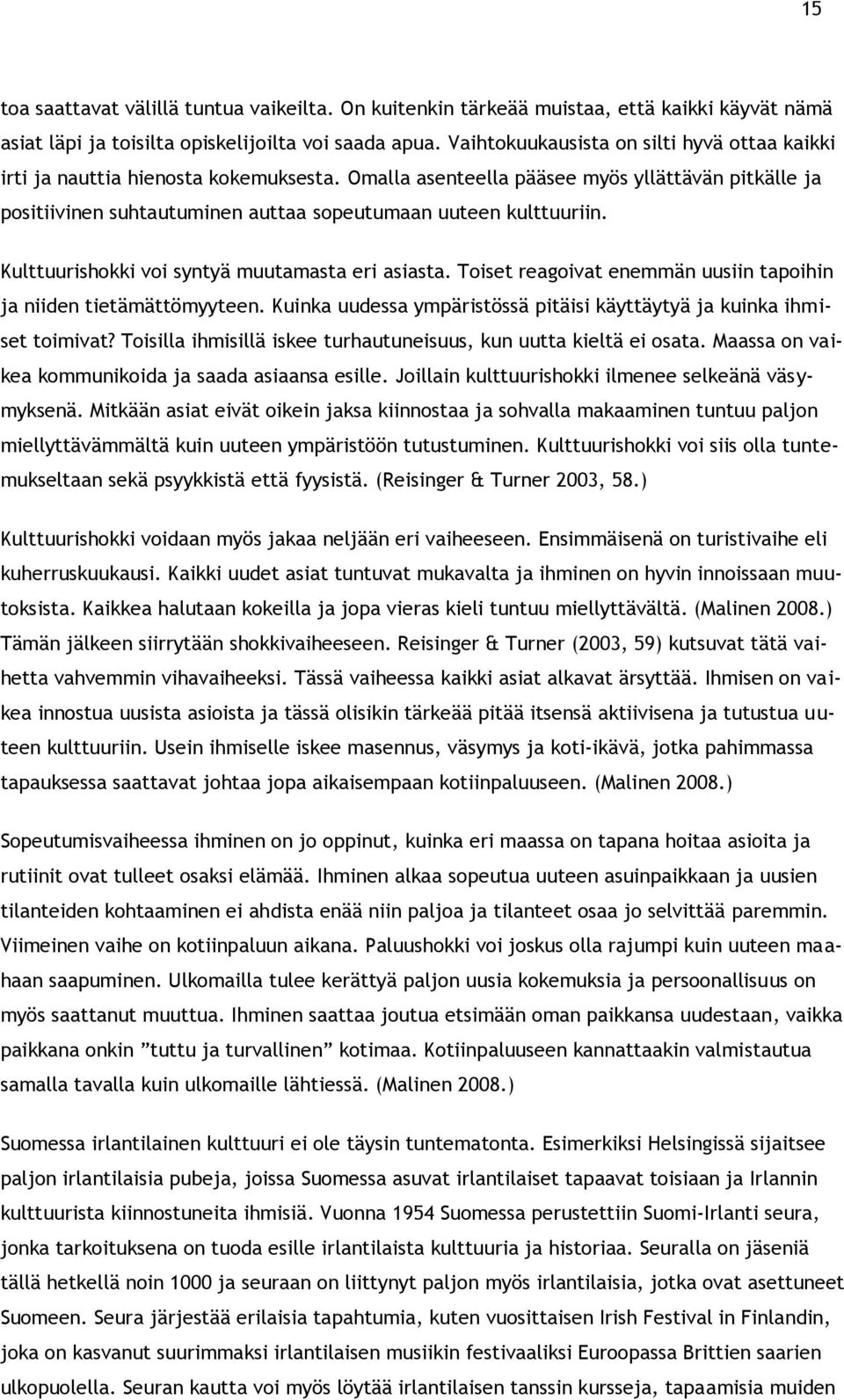 15

toa saattavat välillä tuntua vaikeilta. On kuitenkin tärkeää muistaa, että kaikki käyvät nämä asiat läpi ja toisilta opiskelijoilta voi saada apua. Vaihtokuukausista on silti hyvä ottaa kaikki irti ja nauttia hienosta kokemuksesta. Omalla asenteella pääsee myös yllättävän pitkälle ja positiivinen suhtautuminen auttaa sopeutumaan uuteen kulttuuriin.

Kulttuurishokki voi syntyä muutamasta eri asiasta. Toiset reagoivat enemmän uusiin tapoihin ja niiden tietämättömyyteen. Kuinka uudessa ympäristössä pitäisi käyttäytyä ja kuinka ihmiset toimivat? Toisilla ihmisillä iskee turhautuneisuus, kun uutta kieltä ei osata. Maassa on vaikea kommunikoida ja saada asiaansa esille. Joillain kulttuurishokki ilmenee selkeänä väsymyksenä. Mitkään asiat eivät oikein jaksa kiinnostaa ja sohvalla makaaminen tuntuu paljon miellyttävämmältä kuin uuteen ympäristöön tutustuminen. Kulttuurishokki voi siis olla tuntemukseltaan sekä psyykkistä että fyysistä. (Reisinger & Turner 2003, 58.)

Kulttuurishokki voidaan myös jakaa neljään eri vaiheeseen. Ensimmäisenä on turistivaihe eli kuherruskuukausi. Kaikki uudet asiat tuntuvat mukavalta ja ihminen on hyvin innoissaan muutoksista. Kaikkea halutaan kokeilla ja jopa vieras kieli tuntuu miellyttävältä. (Malinen 2008.) Tämän jälkeen siirrytään shokkivaiheeseen. Reisinger & Turner (2003, 59) kutsuvat tätä vaihetta vahvemmin vihavaiheeksi. Tässä vaiheessa kaikki asiat alkavat ärsyttää. Ihmisen on vaikea innostua uusista asioista ja tässä olisikin tärkeää pitää itsensä aktiivisena ja tutustua uuteen kulttuuriin. Usein ihmiselle iskee masennus, väsymys ja koti-ikävä, jotka pahimmassa tapauksessa saattavat johtaa jopa aikaisempaan kotiinpaluuseen. (Malinen 2008.)

Sopeutumisvaiheessa ihminen on jo oppinut, kuinka eri maassa on tapana hoitaa asioita ja rutiinit ovat tulleet osaksi elämää. Ihminen alkaa sopeutua uuteen asuinpaikkaan ja uusien tilanteiden kohtaaminen ei ahdista enää niin paljoa ja tilanteet osaa jo selvittää paremmin. Viimeinen vaihe on kotiinpaluun aikana. Paluushokki voi joskus olla rajumpi kuin uuteen maahaan saapuminen. Ulkomailla tulee kerättyä paljon uusia kokemuksia ja persoonallisuus on myös saattanut muuttua. Ihminen saattaa joutua etsimään oman paikkansa uudestaan, vaikka paikkana onkin ”tuttu ja turvallinen” kotimaa. Kotiinpaluuseen kannattaakin valmistautua samalla tavalla kuin ulkomaille lähtiessä. (Malinen 2008.)

Suomessa irlantilainen kulttuuri ei ole täysin tuntematonta. Esimerkiksi Helsingissä sijaitsee paljon irlantilaisia pubeja, joissa Suomessa asuvat irlantilaiset tapaavat toisiaan ja Irlannin kulttuurista kiinnostuneita ihmisiä. Vuonna 1954 Suomessa perustettiin Suomi-Irlanti seura, jonka tarkoituksena on tuoda esille irlantilaista kulttuuria ja historiaa. Seuralla on jäseniä tällä hetkellä noin 1000 ja seuraan on liittynyt paljon myös irlantilaisia, jotka ovat asettuneet Suomeen. Seura järjestää erilaisia tapahtumia, kuten vuosittaisen Irish Festival in Finlandin, joka on kasvanut suurimmaksi irlantilaisen musiikin festivaaliksi Euroopassa Brittien saarien ulkopuolella. Seuran kautta voi myös löytää irlantilaisen tanssin kursseja, tapaamisia muiden